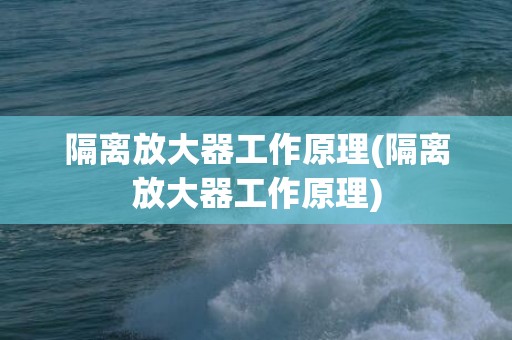 隔离放大器工作原理(隔离放大器工作原理)